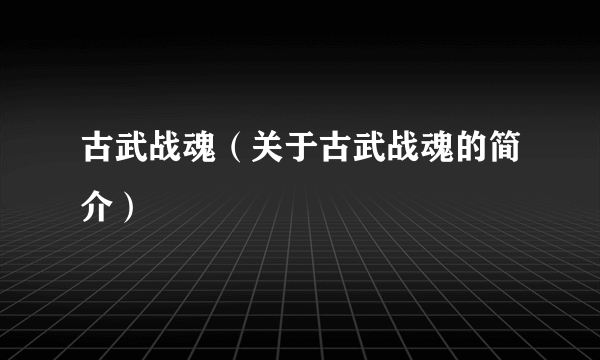 古武战魂（关于古武战魂的简介）